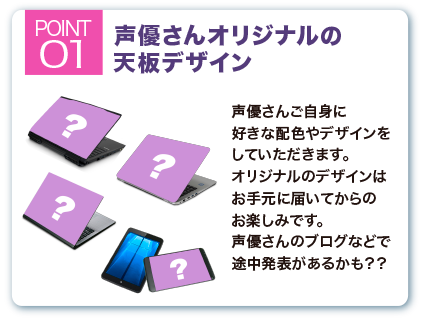 POINT 01

声優さんオリジナルの天板デザイン

?

?

?

?

声優さんご自身に好きな配色やデザインをしていただきます。オリジナルのデザインはお手元に届いてからのお楽しみです。声優さんのブログなどで途中発表があるかも??